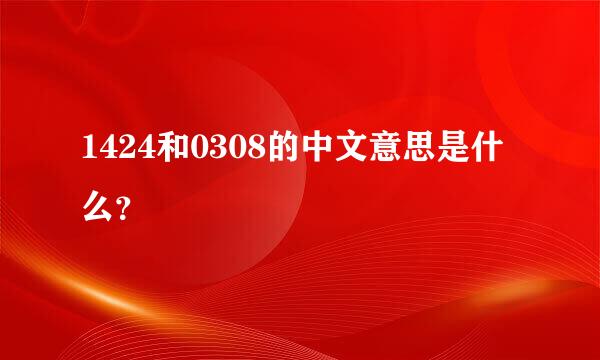 1424和0308的中文意思是什么?